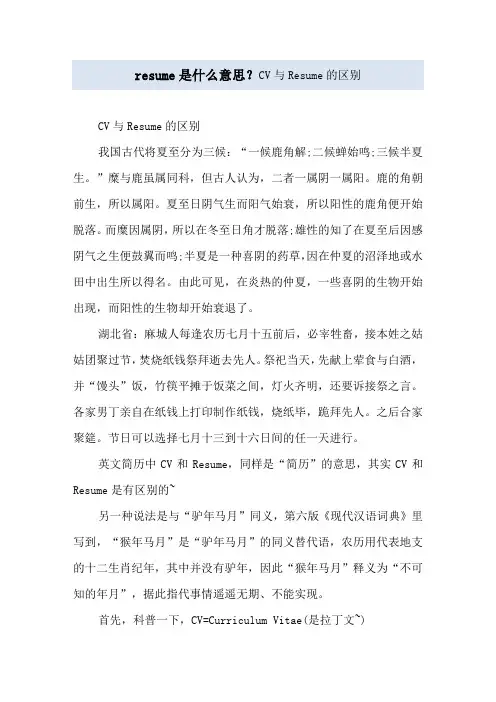 resume是什么意思？CV与Resume的区别

CV与Resume的区别

我国古代将夏至分为三候：“一候鹿角解;二候蝉始鸣;三候半夏生。”麋与鹿虽属同科，但古人认为，二者一属阴一属阳。鹿的角朝前生，所以属阳。夏至日阴气生而阳气始衰，所以阳性的鹿角便开始脱落。而麋因属阴，所以在冬至日角才脱落;雄性的知了在夏至后因感阴气之生便鼓翼而鸣;半夏是一种喜阴的药草，因在仲夏的沼泽地或水田中出生所以得名。由此可见，在炎热的仲夏，一些喜阴的生物开始出现，而阳性的生物却开始衰退了。

湖北省：麻城人每逢农历七月十五前后，必宰牲畜，接本姓之姑姑团聚过节，焚烧纸钱祭拜逝去先人。祭祀当天，先献上荤食与白酒，并“馒头”饭，竹筷平摊于饭菜之间，灯火齐明，还要诉接祭之言。各家男丁亲自在纸钱上打印制作纸钱，烧纸毕，跪拜先人。之后合家聚筵。节日可以选择七月十三到十六日间的任一天进行。

英文简历中CV和Resume，同样是“简历”的意思，其实CV和Resume是有区别的~

另一种说法是与“驴年马月”同义，第六版《现代汉语词典》里写到，“猴年马月”是“驴年马月”的同义替代语，农历用代表地支的十二生肖纪年，其中并没有驴年，因此“猴年马月”释义为“不可知的年月”，据此指代事情遥遥无期、不能实现。

首先，科普一下，CV=Curriculum Vitae(是拉丁文~)